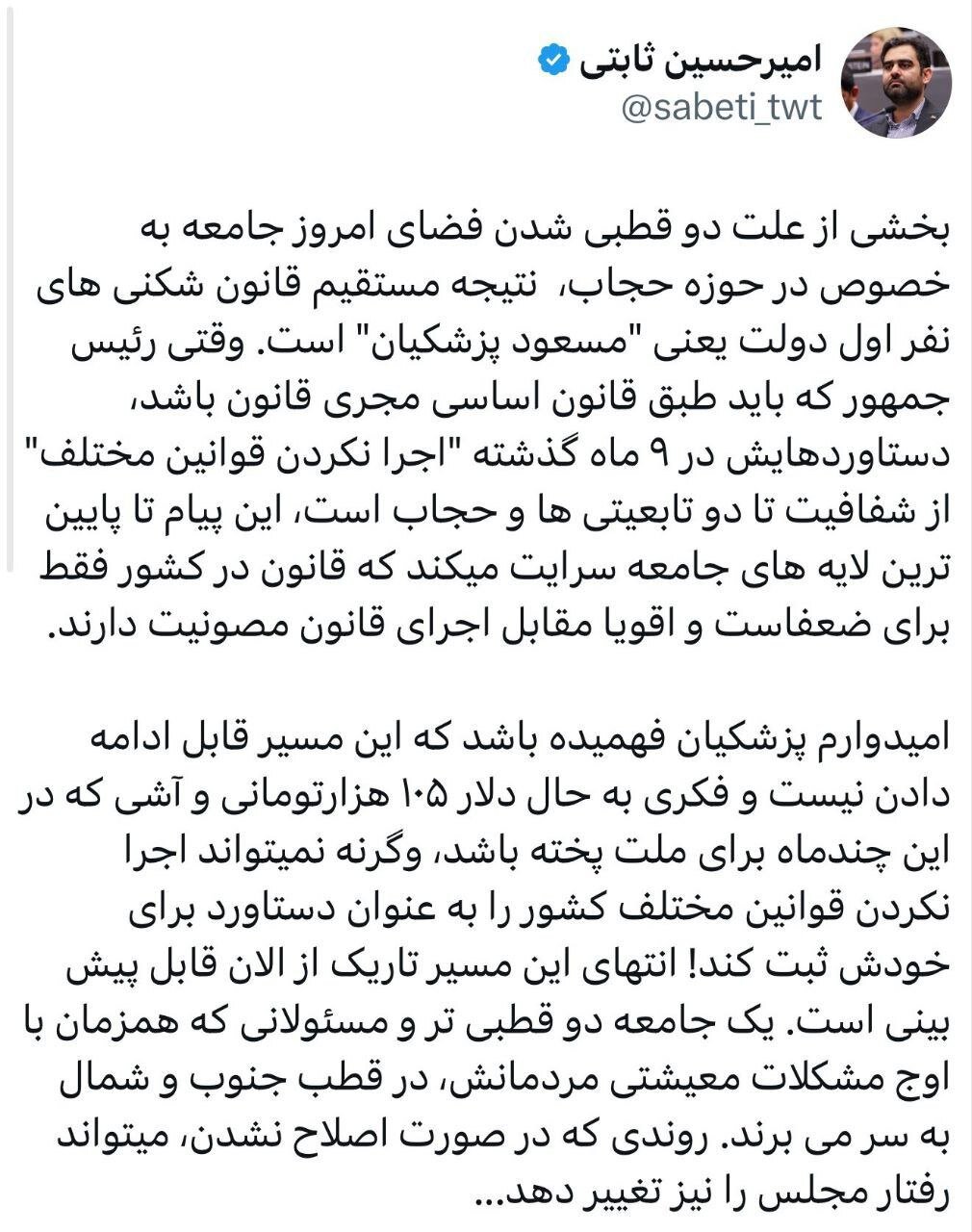 امیرحسین ثابتی
@sabeti_twt

بخشی از علت دو قطبی شدن فضای امروز جامعه به خصوص در حوزه حجاب، نتیجه مستقیم قانون شکنی های نفر اول دولت یعنی "مسعود پزشکیان" است. وقتی رئیس جمهور که باید طبق قانون اساسی مجری قانون باشد، دستاوردهایش در ۹ ماه گذشته "اجرا نکردن قوانین مختلف" از شفافیت تا دو تابعیتی ها و حجاب است، این پیام تا پایین ترین لایه های جامعه سرایت میکند که قانون در کشور فقط برای ضعفاست و اقویا مقابل اجرای قانون مصونیت دارند.

امیدوارم پزشکیان فهمیده باشد که این مسیر قابل ادامه دادن نیست و فکری به حال دلار ۱۰۵ هزارتومانی و آشی که در این چندماه برای ملت پخته باشد، وگرنه نمیتواند اجرا نکردن قوانین مختلف کشور را به عنوان دستاورد برای خودش ثبت کند! انتهای این مسیر تاریک از الان قابل پیش بینی است. یک جامعه دو قطبی تر و مسئولانی که همزمان با اوج مشکلات معیشتی مردمانش، در قطب جنوب و شمال به سر می برند. روندی که در صورت اصلاح نشدن، میتواند رفتار مجلس را نیز تغییر دهد...